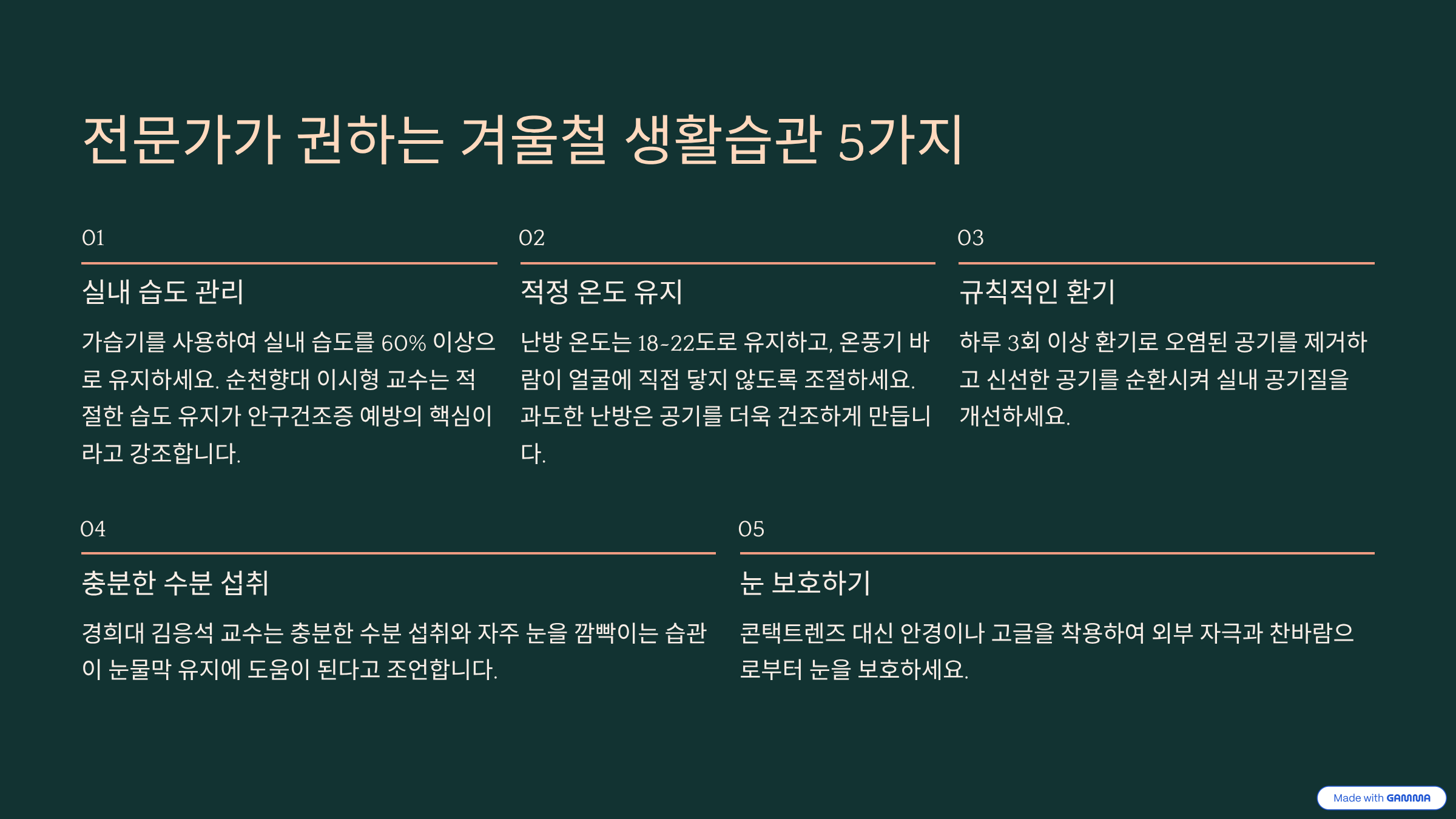 전문가가 권하는 겨울철 생활습관 5가지

01

실내 습도 관리

가습기를 사용하여 실내 습도를 60% 이상으로 유지하세요. 순천향대 이시형 교수는 적절한 습도 유지가 안구건조증 예방의 핵심이라고 강조합니다.

02

적정 온도 유지

난방 온도는 18~22도로 유지하고, 온풍기 바람이 얼굴에 직접 닿지 않도록 조절하세요. 과도한 난방은 공기를 더욱 건조하게 만듭니다.

03

규칙적인 환기

하루 3회 이상 환기로 오염된 공기를 제거하고 신선한 공기를 순환시켜 실내 공기질을 개선하세요.

04

충분한 수분 섭취

경희대 김응석 교수는 충분한 수분 섭취와 자주 눈을 깜빡이는 습관이 눈물막 유지에 도움이 된다고 조언합니다.

05

눈 보호하기

콘택트렌즈 대신 안경이나 고글을 착용하여 외부 자극과 찬바람으로부터 눈을 보호하세요.

Made with GAMMA